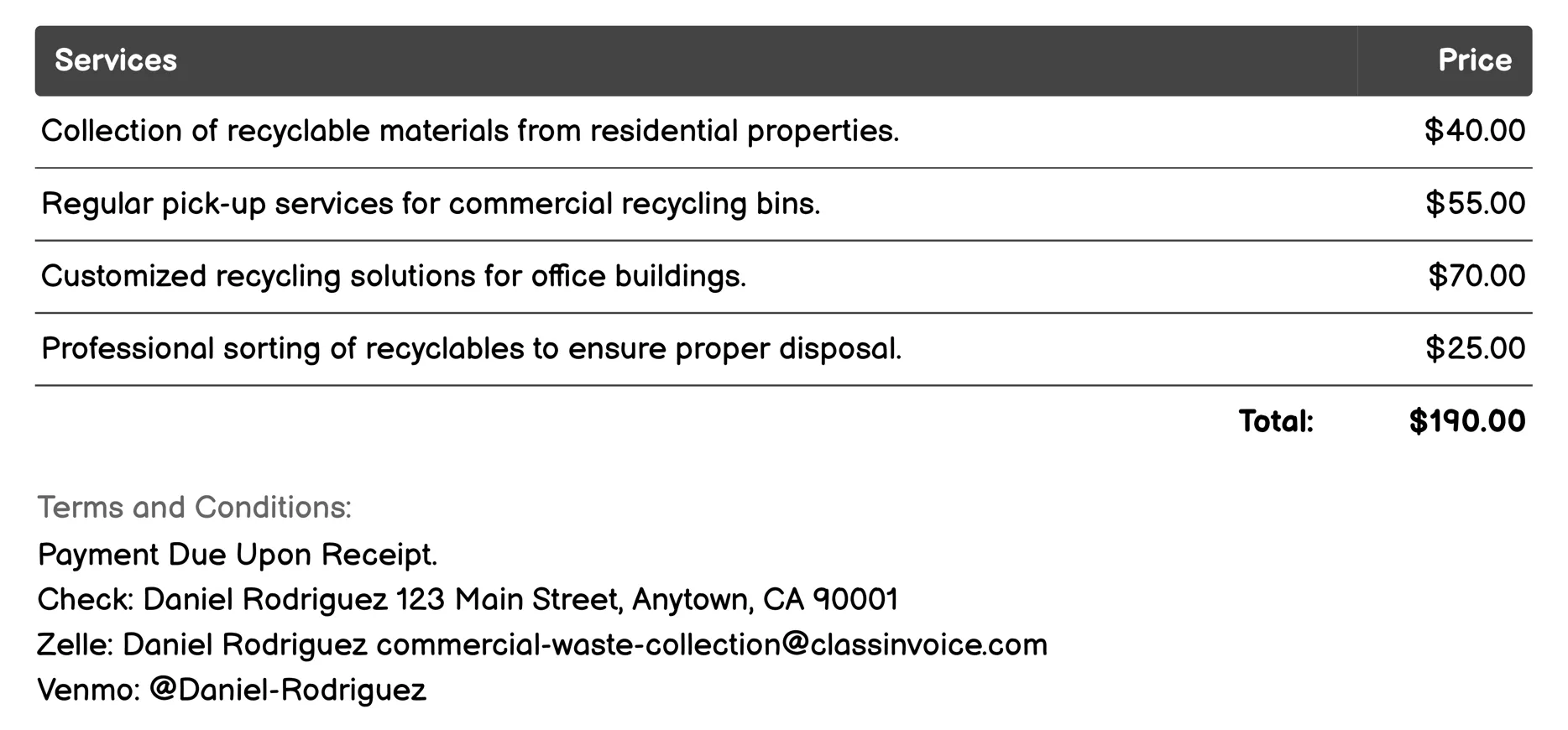 | Services | Price |
|---|---|
| Collection of recyclable materials from residential properties. | \$40.00 |
| Regular pick-up services for commercial recycling bins. | \$55.00 |
| Customized recycling solutions for office buildings. | \$70.00 |
| Professional sorting of recyclables to ensure proper disposal. | \$25.00 |
| Total: | \$190.00 |

Terms and Conditions:
Payment Due Upon Receipt.
Check: Daniel Rodriguez 123 Main Street, Anytown, CA 90001
Zelle: Daniel Rodriguez commercial-waste-collection@classinvoice.com
Venmo: @Daniel-Rodriguez